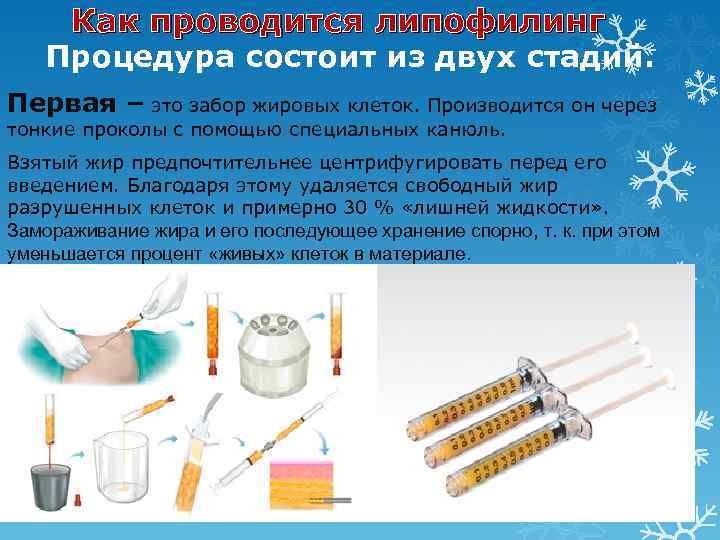 Как проводится липофилинг
Процедура состоит из двух стадий.

Первая – это забор жировых клеток. Производится он через тонкие проколы с помощью специальных канюль.

Взятый жир предпочтительнее центрифугировать перед его введением. Благодаря этому удаляется свободный жир разрушенных клеток и примерно 30 % «лишней жидкости». Замораживание жира и его последующее хранение спорно, т. к. при этом уменьшается процент «живых» клеток в материале.